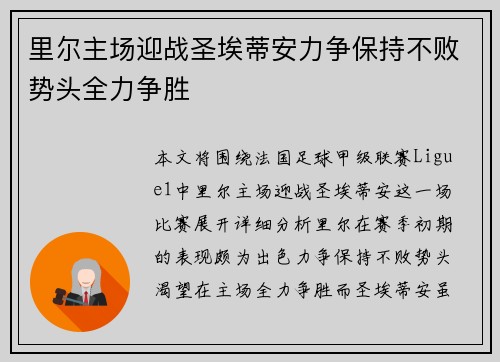 里尔主场迎战圣埃蒂安力争保持不败势头全力争胜

本文将围绕法国足球甲级联赛Ligue1中里尔主场迎战圣埃蒂安这一场比赛展开详细分析里尔在赛季初期的表现颇为出色力争保持不败势头渴望在主场全力争胜而圣埃蒂安虽